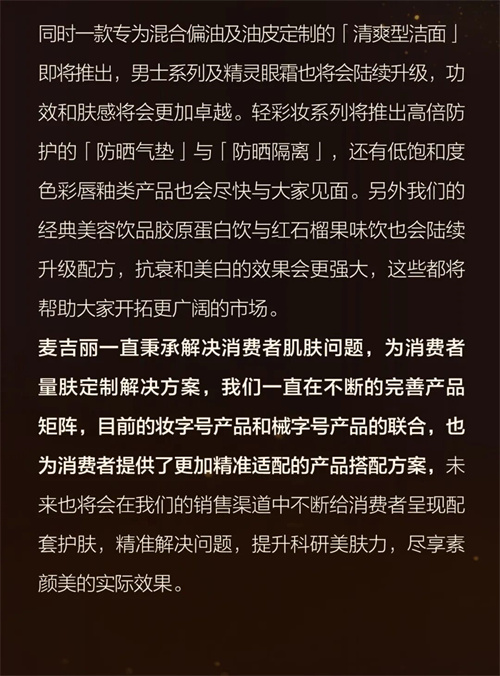 同时一款专为混合偏油及油皮定制的「清爽型洁面」即将推出，男士系列及精灵眼霜也将会陆续升级，功效和肤感将会更加卓越。轻彩妆系列将推出高倍防护的「防晒气垫」与「防晒隔离」，还有低饱和度色彩唇釉类产品也会尽快与大家见面。另外我们的经典美容饮品胶原蛋白饮与红石榴果味饮也会陆续升级配方，抗衰和美白的效果会更强大，这些都将帮助大家开拓更广阔的市场。

麦吉丽一直秉承解决消费者肌肤问题，为消费者量肤定制解决方案，我们一直在不断的完善产品矩阵，目前的妆字号产品和械字号产品的联合，也为消费者提供了更加精准适配的产品搭配方案，未来也将会在我们的销售渠道中不断给消费者呈现配套护肤，精准解决问题，提升科研美肤力，尽享素颜美的实际效果。